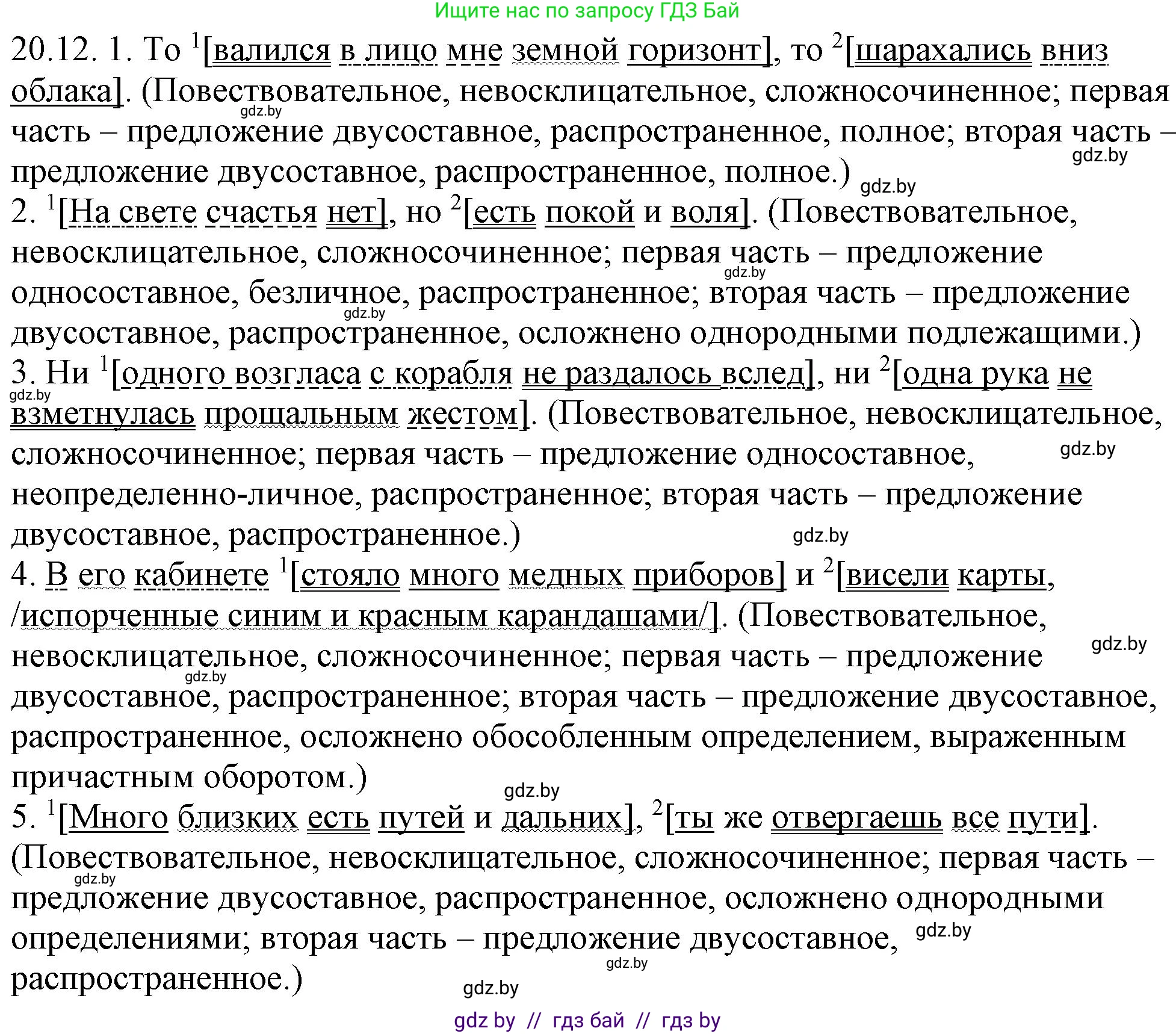 Ищите нас по запросу ГДЗ Бай

20.12. 1. То $^1$[валился в лицо мне земной горизонт], то $^2$[шарахались вниз облака]. (Повествовательное, невосклицательное, сложносочиненное; первая часть – предложение двусоставное, распространенное, полное; вторая часть – предложение двусоставное, распространенное, полное.)

gdz.by

gdz.by

gdz.by

2. $^1$[На свете счастья нет], но $^2$[есть покой и воля]. (Повествовательное, невосклицательное, сложносочиненное; первая часть – предложение односоставное, безличное, распространенное; вторая часть – предложение двусоставное, распространенное, осложнено однородными подлежащими.)

gdz.by

gdz.by

3. Ни $^1$[одного возгласа с корабля не раздалось вслед], ни $^2$[одна рука не взметнулась прощальным жестом]. (Повествовательное, невосклицательное, сложносочиненное; первая часть – предложение односоставное, неопределенно-личное, распространенное; вторая часть – предложение двусоставное, распространенное.)

gdz.by

gdz.by

gdz.by

4. В его кабинете $^1$[стояло много медных приборов] и $^2$[висели карты, /испорченные синим и красным карандашами/]. (Повествовательное, невосклицательное, сложносочиненное; первая часть – предложение двусоставное, распространенное; вторая часть – предложение двусоставное, распространенное, осложнено обособленным определением, выраженным причастным оборотом.)

gdz.by

gdz.by

gdz.by

5. $^1$[Много близких есть путей и дальних], $^2$[ты же отвергаешь все пути]. (Повествовательное, невосклицательное, сложносочиненное; первая часть – предложение двусоставное, распространенное, осложнено однородными определениями; вторая часть – предложение двусоставное, распространенное.)

gdz.by

gdz.by

gdz.by

gdz.by

gdz by // гдз бай // гдз by